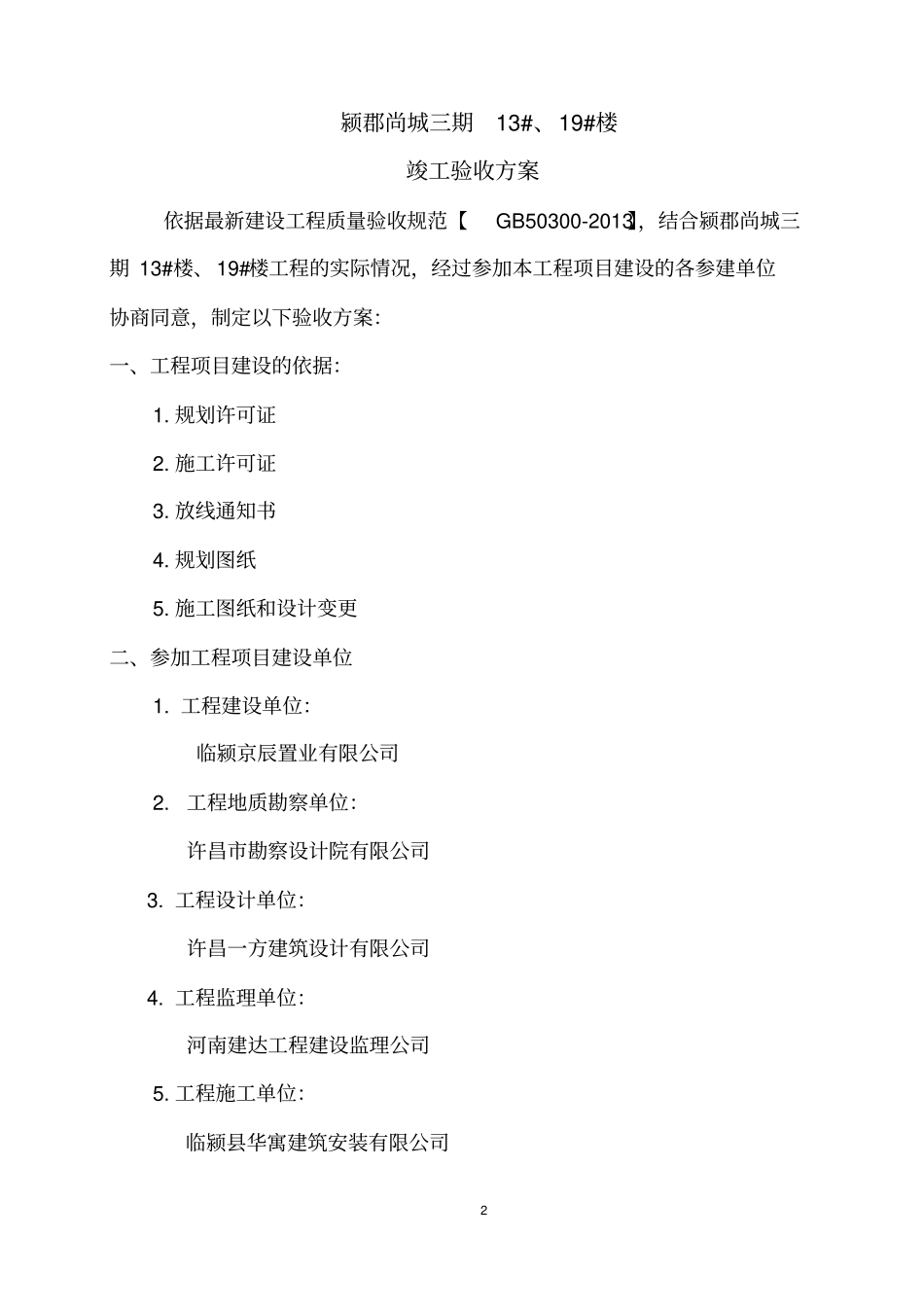 颍郡尚城三期 13#、19#楼

竣工验收方案

依据最新建设工程质量验收规范【 GB50300-2013】，结合颍郡尚城三期 13#楼、19#楼工程的实际情况，经过参加本工程项目建设的各参建单位协商同意，制定以下验收方案：

一、工程项目建设的依据：

1. 规划许可证

2. 施工许可证

3. 放线通知书

4. 规划图纸

5. 施工图纸和设计变更

二、参加工程项目建设单位

1. 工程建设单位：

临颍京辰置业有限公司

2. 工程地质勘察单位：

许昌市勘察设计院有限公司

3. 工程设计单位：

许昌一方建筑设计有限公司

4. 工程监理单位：

河南建达工程建设监理公司

5. 工程施工单位：

临颍县华寓建筑安装有限公司

2